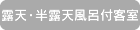 露天・半露天風呂付客室